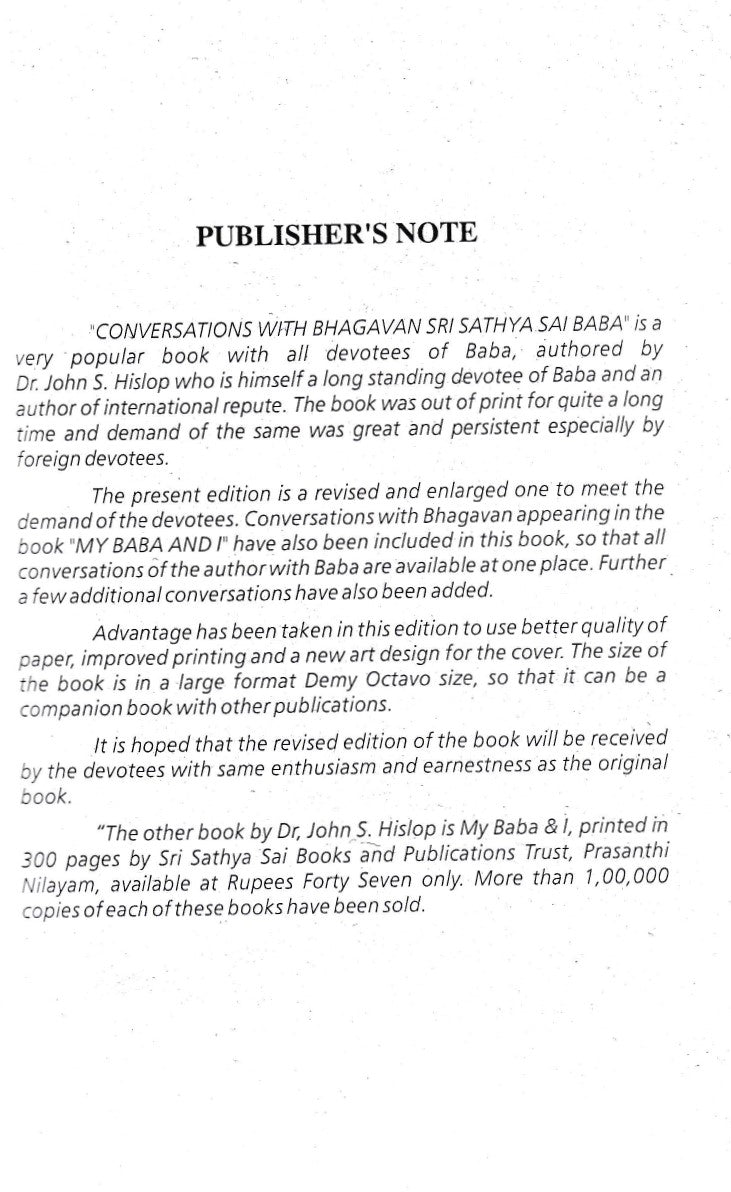 PUBLISHER'S NOTE

"CONVERSATIONS WITH BHAGAVAN SRI SATHYA SAI BABA" is a very popular book with all devotees of Baba, authored by Dr. John S. Hislop who is himself a long standing devotee of Baba and an author of international repute. The book was out of print for quite a long time and demand of the same was great and persistent especially by foreign devotees.

The present edition is a revised and enlarged one to meet the demand of the devotees. Conversations with Bhagavan appearing in the book "MY BABA AND I" have also been included in this book, so that all conversations of the author with Baba are available at one place. Further a few additional conversations have also been added.

Advantage has been taken in this edition to use better quality of paper, improved printing and a new art design for the cover. The size of the book is in a large format Demy Octavo size, so that it can be a companion book with other publications.

It is hoped that the revised edition of the book will be received by the devotees with same enthusiasm and earnestness as the original book.

"The other book by Dr, John S. Hislop is My Baba & I, printed in 300 pages by Sri Sathya Sai Books and Publications Trust, Prasanthi Nilayam, available at Rupees Forty Seven only. More than 1,00,000 copies of each of these books have been sold.